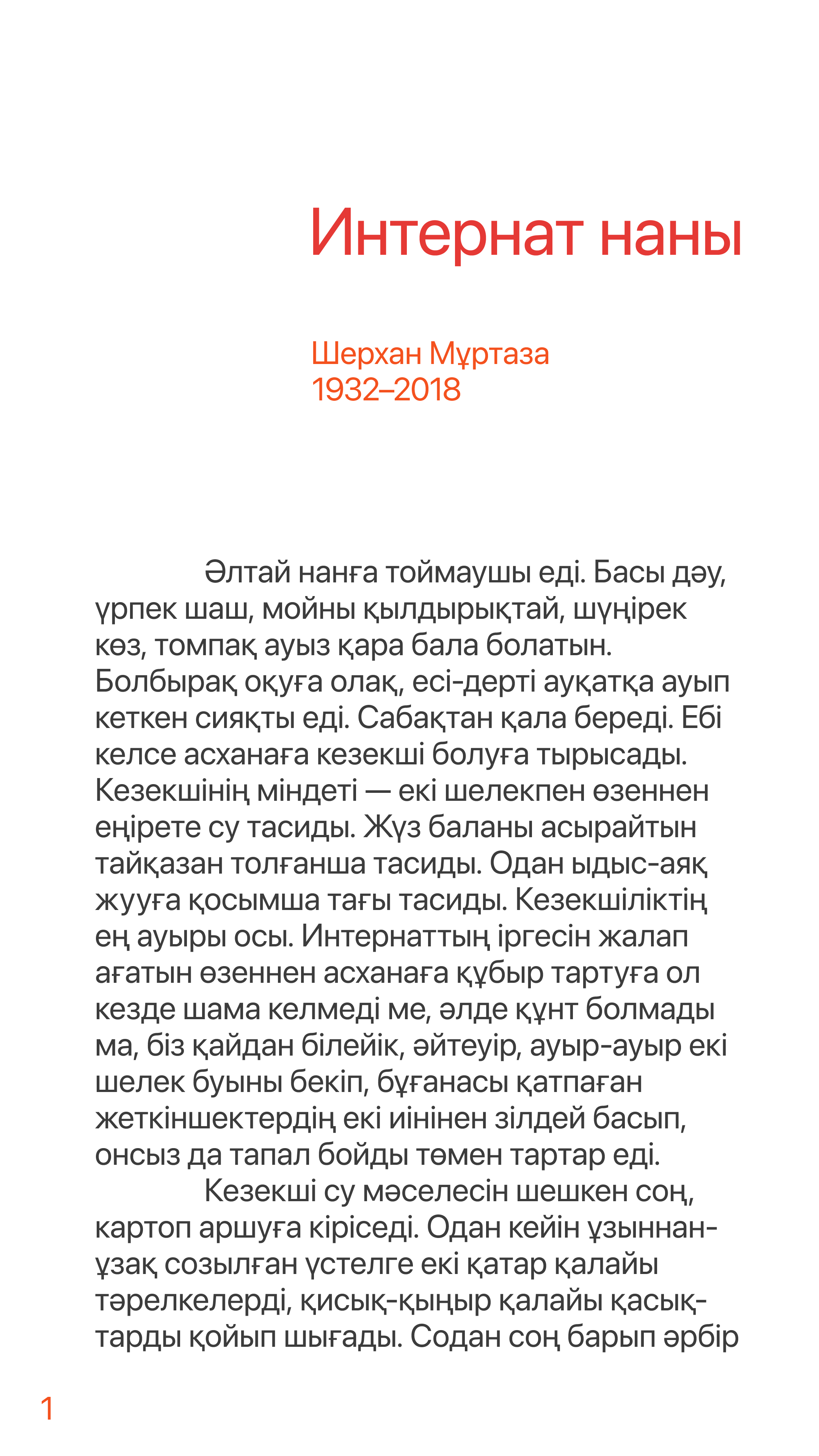 Интернат наны

Шерхан Мұртаза
1932–2018

Әлтай нанға тоймаушы еді. Басы дәу, үрпек шаш, мойны қылдырықтай, шүңірек көз, томпақ ауыз қара бала болатын. Болбырақ оқуға олақ, есі-дерті ауқатқа ауып кеткен сияқты еді. Сабақтан қала береді. Ебі келсе асханаға кезекші болуға тырысады. Кезекшінің міндеті — екі шелекпен өзеннен еңірете су тасиды. Жүз баланы асырайтын тайқазан толғанша тасиды. Одан ыдыс-аяқ жууға қосымша тағы тасиды. Кезекшіліктің ең ауыры осы. Интернаттың іргесін жалап ағатын өзеннен асханаға құбыр тартуға ол кезде шама келмеді ме, әлде құнт болмады ма, біз қайдан білейік, әйтеуір, ауыр-ауыр екі шелек буыны бекіп, бұғанасы қатпаған жеткіншектердің екі иінінен зілдей басып, онсыз да тапал бойды төмен тартар еді.

Кезекші су мәселесін шешкен соң, картоп аршуға кіріседі. Одан кейін ұзыннан-ұзақ созылған үстелге екі қатар қалайы тәрелкелерді, қисық-қыңыр қалайы қасықтарды қойып шығады. Содан соң барып әрбір

1